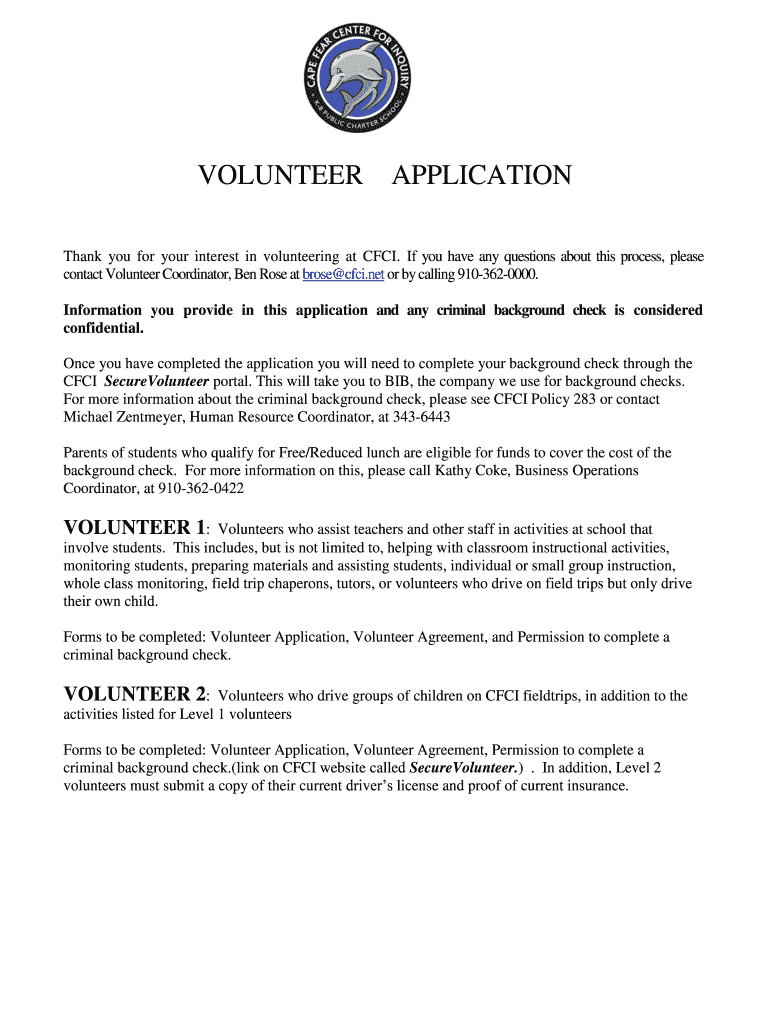 CAPE FEAR CENTER FOR INQUIRY
K-8 PUBLIC CHARTER SCHOOL

VOLUNTEER APPLICATION

Thank you for your interest in volunteering at CFCI. If you have any questions about this process, please contact Volunteer Coordinator, Ben Rose at brose@cfci.net or by calling 910-362-0000.

Information you provide in this application and any criminal background check is considered confidential.

Once you have completed the application you will need to complete your background check through the CFCI SecureVolunteer portal. This will take you to BIB, the company we use for background checks. For more information about the criminal background check, please see CFCI Policy 283 or contact Michael Zentmeyer, Human Resource Coordinator, at 343-6443

Parents of students who qualify for Free/Reduced lunch are eligible for funds to cover the cost of the background check. For more information on this, please call Kathy Coke, Business Operations Coordinator, at 910-362-0422

VOLUNTEER 1: Volunteers who assist teachers and other staff in activities at school that involve students. This includes, but is not limited to, helping with classroom instructional activities, monitoring students, preparing materials and assisting students, individual or small group instruction, whole class monitoring, field trip chaperons, tutors, or volunteers who drive on field trips but only drive their own child.

Forms to be completed: Volunteer Application, Volunteer Agreement, and Permission to complete a criminal background check.

VOLUNTEER 2: Volunteers who drive groups of children on CFCI fieldtrips, in addition to the activities listed for Level 1 volunteers

Forms to be completed: Volunteer Application, Volunteer Agreement, Permission to complete a criminal background check.(link on CFCI website called SecureVolunteer.) . In addition, Level 2 volunteers must submit a copy of their current driver's license and proof of current insurance.